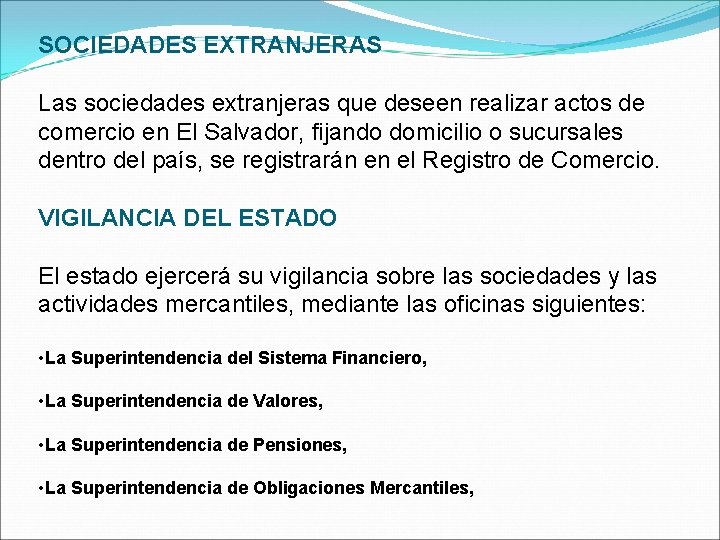 SOCIEDADES EXTRANJERAS

Las sociedades extranjeras que deseen realizar actos de comercio en El Salvador, fijando domicilio o sucursales dentro del país, se registrarán en el Registro de Comercio.

VIGILANCIA DEL ESTADO

El estado ejercerá su vigilancia sobre las sociedades y las actividades mercantiles, mediante las oficinas siguientes:

•La Superintendencia del Sistema Financiero,

•La Superintendencia de Valores,

•La Superintendencia de Pensiones,

•La Superintendencia de Obligaciones Mercantiles,